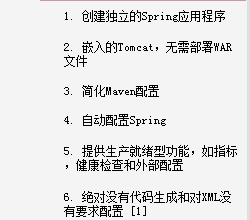 1. 创建独立的Spring应用程序

2. 嵌入的Tomcat，无需部署WAR文件

3. 简化Maven配置

4. 自动配置Spring

5. 提供生产就绪型功能，如指标，健康检查和外部配置

6. 绝对没有代码生成和对XML没有要求配置 [1]